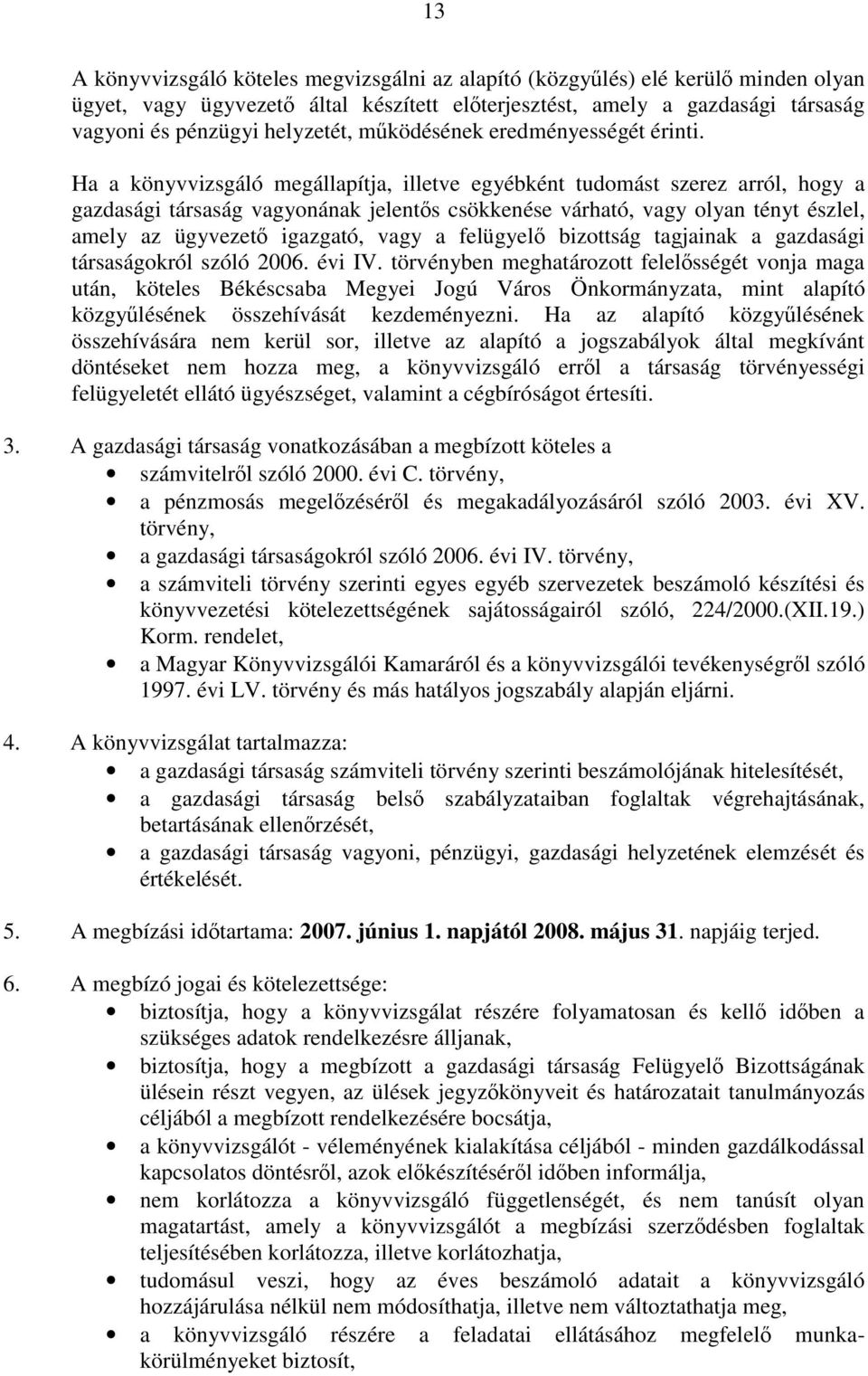 13

A könyvvizsgáló köteles megvizsgálni az alapító (közgyűlés) elé kerülő minden olyan ügyet, vagy ügyvezető által készített előterjesztést, amely a gazdasági társaság vagyoni és pénzügyi helyzetét, működésének eredményességét érinti.

Ha a könyvvizsgáló megállapítja, illetve egyébként tudomást szerez arról, hogy a gazdasági társaság vagyonának jelentős csökkenése várható, vagy olyan tényt észlel, amely az ügyvezető igazgató, vagy a felügyelő bizottság tagjainak a gazdasági társaságokról szóló 2006. évi IV. törvényben meghatározott felelősségét vonja maga után, köteles Békéscsaba Megyei Jogú Város Önkormányzata, mint alapító közgyűlésének összehívását kezdeményezni. Ha az alapító közgyűlésének összehívására nem kerül sor, illetve az alapító a jogszabályok által megkívánt döntéseket nem hozza meg, a könyvvizsgáló erről a társaság törvényességi felügyeletét ellátó ügyészséget, valamint a cégbíróságot értesíti.

3. A gazdasági társaság vonatkozásában a megbízott köteles a
• számvitelről szóló 2000. évi C. törvény,
• a pénzmosás megelőzéséről és megakadályozásáról szóló 2003. évi XV. törvény,
• a gazdasági társaságokról szóló 2006. évi IV. törvény,
• a számviteli törvény szerinti egyes egyéb szervezetek beszámoló készítési és könyvvezetési kötelezettségének sajátosságairól szóló, 224/2000.(XII.19.) Korm. rendelet,
• a Magyar Könyvvizsgálói Kamaráról és a könyvvizsgálói tevékenységről szóló 1997. évi LV. törvény és más hatályos jogszabály alapján eljárni.

4. A könyvvizsgálat tartalmazza:
• a gazdasági társaság számviteli törvény szerinti beszámolójának hitelesítését,
• a gazdasági társaság belső szabályzataiban foglaltak végrehajtásának, betartásának ellenőrzését,
• a gazdasági társaság vagyoni, pénzügyi, gazdasági helyzetének elemzését és értékelését.

5. A megbízási időtartama: 2007. június 1. napjától 2008. május 31. napjáig terjed.

6. A megbízó jogai és kötelezettsége:
• biztosítja, hogy a könyvvizsgálat részére folyamatosan és kellő időben a szükséges adatok rendelkezésre álljanak,
• biztosítja, hogy a megbízott a gazdasági társaság Felügyelő Bizottságának ülésein részt vegyen, az ülések jegyzőkönyveit és határozatait tanulmányozás céljából a megbízott rendelkezésére bocsátja,
• a könyvvizsgálót - véleményének kialakítása céljából - minden gazdálkodással kapcsolatos döntésről, azok előkészítéséről időben informálja,
• nem korlátozza a könyvvizsgáló függetlenségét, és nem tanúsít olyan magatartást, amely a könyvvizsgálót a megbízási szerződésben foglaltak teljesítésében korlátozza, illetve korlátozhatja,
• tudomásul veszi, hogy az éves beszámoló adatait a könyvvizsgáló hozzájárulása nélkül nem módosíthatja, illetve nem változtathatja meg,
• a könyvvizsgáló részére a feladatai ellátásához megfelelő munkakörülményeket biztosít,